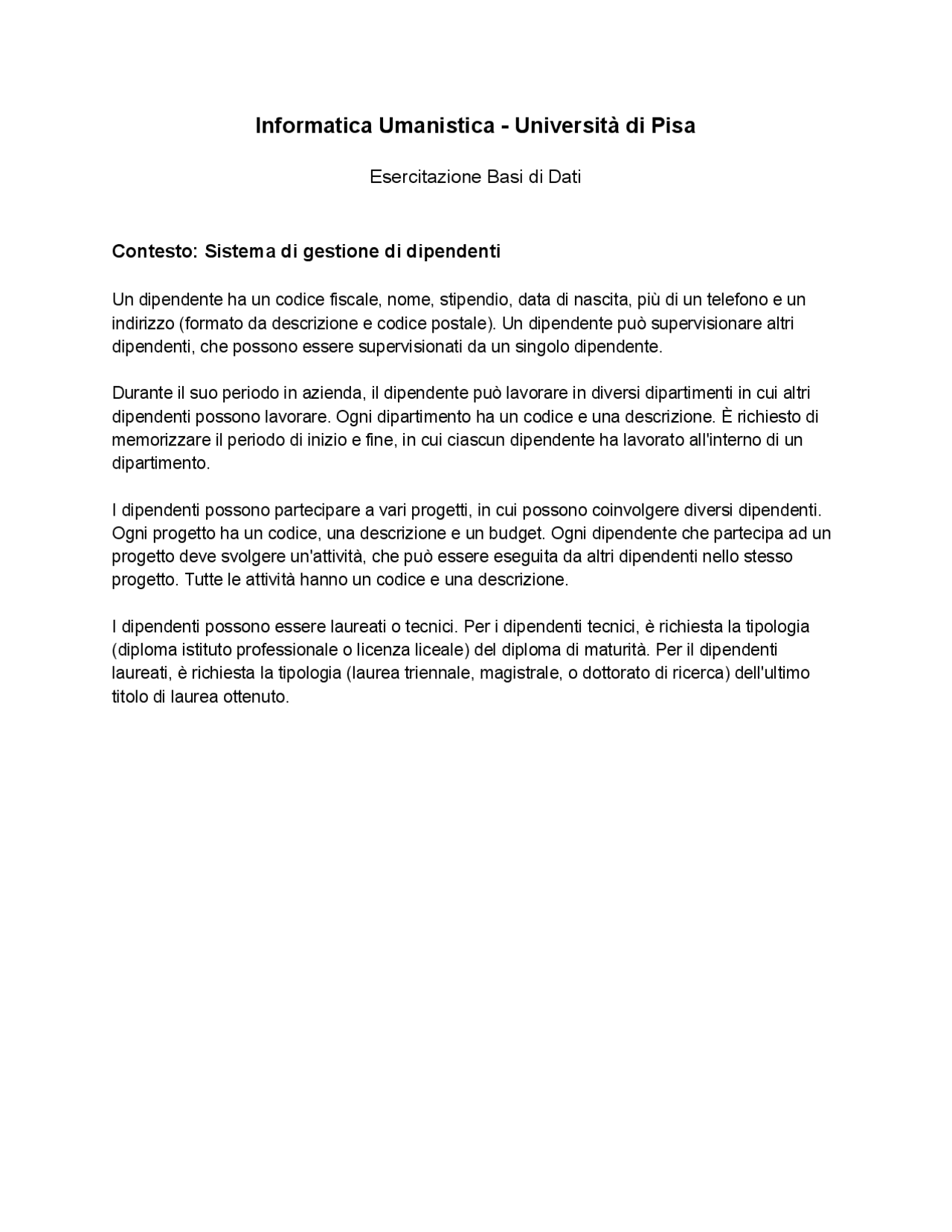 Informatica Umanistica - Università di Pisa

Esercitazione Basi di Dati

Contesto: Sistema di gestione di dipendenti

Un dipendente ha un codice fiscale, nome, stipendio, data di nascita, più di un telefono e un indirizzo (formato da descrizione e codice postale). Un dipendente può supervisionare altri dipendenti, che possono essere supervisionati da un singolo dipendente.

Durante il suo periodo in azienda, il dipendente può lavorare in diversi dipartimenti in cui altri dipendenti possono lavorare. Ogni dipartimento ha un codice e una descrizione. È richiesto di memorizzare il periodo di inizio e fine, in cui ciascun dipendente ha lavorato all'interno di un dipartimento.

I dipendenti possono partecipare a vari progetti, in cui possono coinvolgere diversi dipendenti. Ogni progetto ha un codice, una descrizione e un budget. Ogni dipendente che partecipa ad un progetto deve svolgere un'attività, che può essere eseguita da altri dipendenti nello stesso progetto. Tutte le attività hanno un codice e una descrizione.

I dipendenti possono essere laureati o tecnici. Per i dipendenti tecnici, è richiesta la tipologia (diploma istituto professionale o licenza liceale) del diploma di maturità. Per il dipendenti laureati, è richiesta la tipologia (laurea triennale, magistrale, o dottorato di ricerca) dell'ultimo titolo di laurea ottenuto.